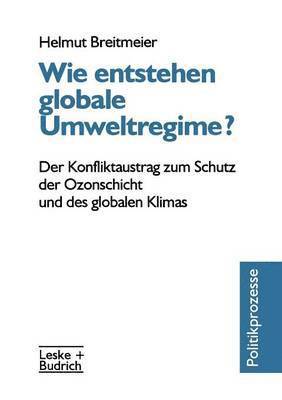 Helmut Breitmeier

Wie entstehen globale Umweltregime?

Der Konfliktaustrag zum Schutz der Ozonschicht und des globalen Klimas

Politikprozesse

Leske + Budrich